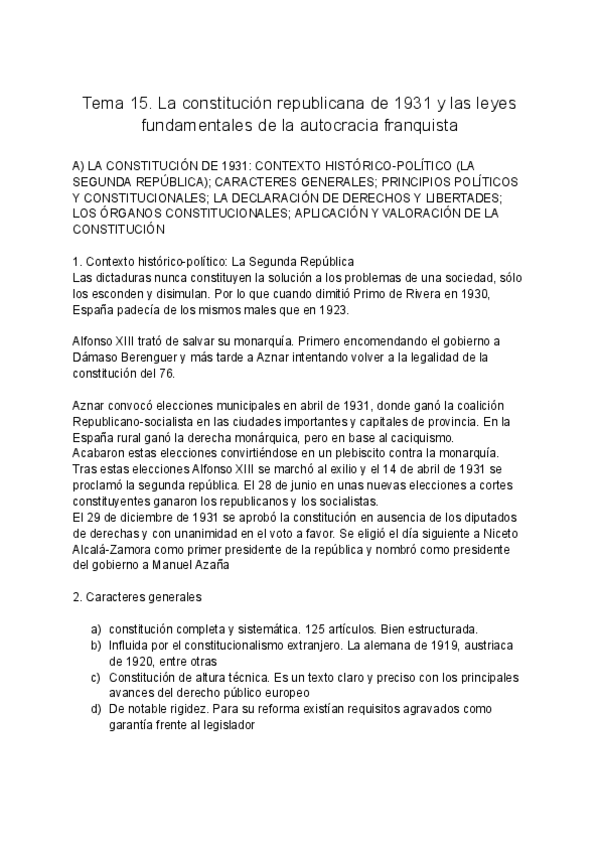 Tema 15. La constitución republicana de 1931 y las leyes fundamentales de la autocracia franquista

A) LA CONSTITUCIÓN DE 1931: CONTEXTO HISTÓRICO-POLÍTICO (LA SEGUNDA REPÚBLICA); CARACTERES GENERALES; PRINCIPIOS POLÍTICOS Y CONSTITUCIONALES; LA DECLARACIÓN DE DERECHOS Y LIBERTADES; LOS ÓRGANOS CONSTITUCIONALES; APLICACIÓN Y VALORACIÓN DE LA CONSTITUCIÓN

1. Contexto histórico-político: La Segunda República
Las dictaduras nunca constituyen la solución a los problemas de una sociedad, sólo los esconden y disimulan. Por lo que cuando dimitió Primo de Rivera en 1930, España padecía de los mismos males que en 1923.

Alfonso XIII trató de salvar su monarquía. Primero encomendando el gobierno a Dámaso Berenguer y más tarde a Aznar intentando volver a la legalidad de la constitución del 76.

Aznar convocó elecciones municipales en abril de 1931, donde ganó la coalición Republicano-socialista en las ciudades importantes y capitales de provincia. En la España rural ganó la derecha monárquica, pero en base al caciquismo.
Acabaron estas elecciones convirtiéndose en un plebiscito contra la monarquía. Tras estas elecciones Alfonso XIII se marchó al exilio y el 14 de abril de 1931 se proclamó la segunda república. El 28 de junio en unas nuevas elecciones a cortes constituyentes ganaron los republicanos y los socialistas.
El 29 de diciembre de 1931 se aprobó la constitución en ausencia de los diputados de derechas y con unanimidad en el voto a favor. Se eligió el día siguiente a Niceto Alcalá-Zamora como primer presidente de la república y nombró como presidente del gobierno a Manuel Azaña

2. Caracteres generales

a) constitución completa y sistemática. 125 artículos. Bien estructurada.
b) Influida por el constitucionalismo extranjero. La alemana de 1919, austriaca de 1920, entre otras
c) Constitución de altura técnica. Es un texto claro y preciso con los principales avances del derecho público europeo
d) De notable rigidez. Para su reforma existían requisitos agravados como garantía frente al legislador